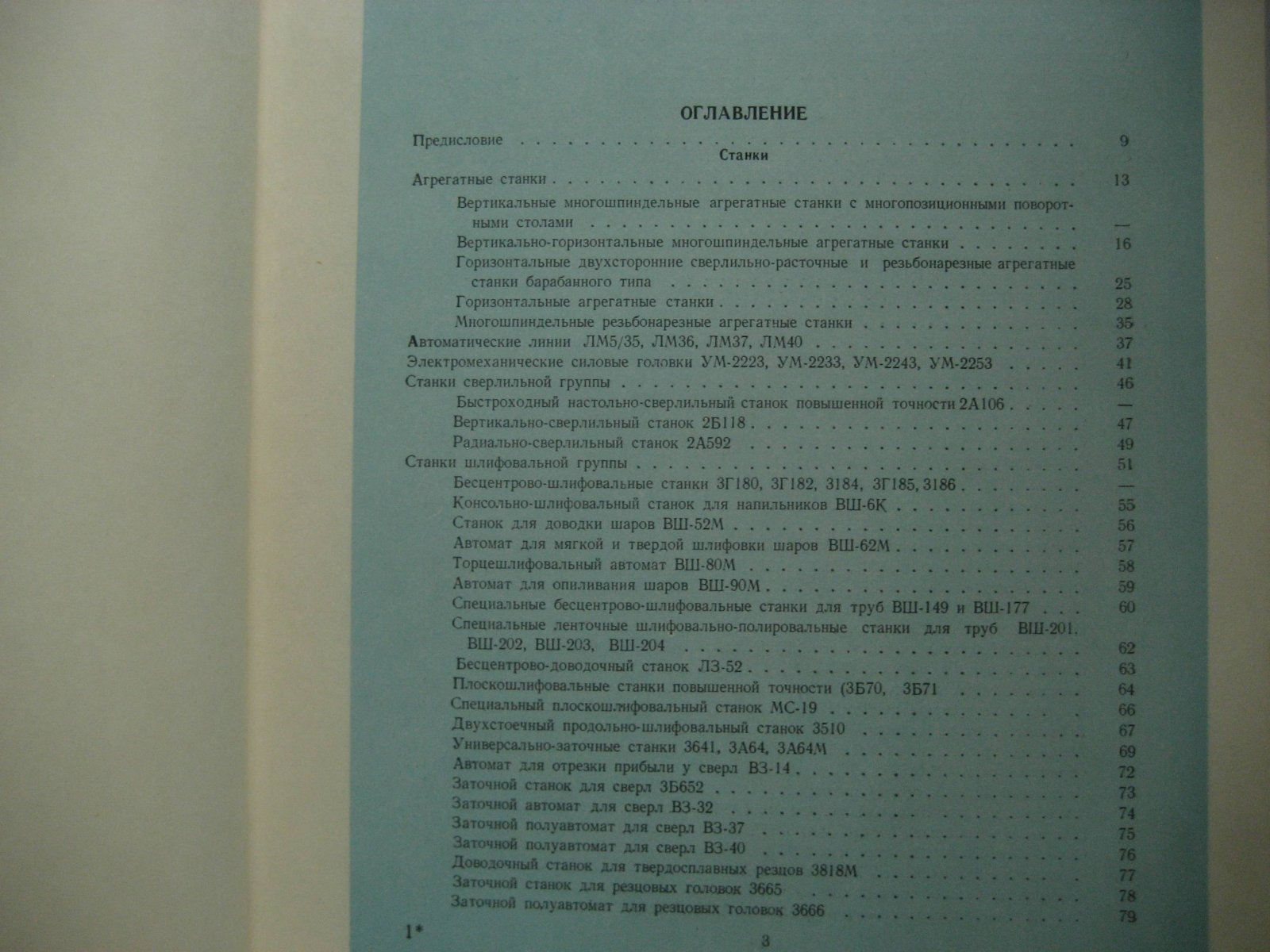 ОГЛАВЛЕНИЕ

Предисловие 9

Станки

Агрегатные станки 13

Вертикальные многошпиндельные агрегатные станки с многопозиционными поворотными столами —

Вертикально-горизонтальные многошпиндельные агрегатные станки 16

Горизонтальные двухсторонние сверлильно-расточные и резьбонарезные агрегатные станки барабанного типа 25

Горизонтальные агрегатные станки 28

Многошпиндельные резьбонарезные агрегатные станки 35

Автоматические линии ЛМ5/35, ЛМ36, ЛМ37, ЛМ40 37

Электромеханические силовые головки УМ-2223, УМ-2233, УМ-2243, УМ-2253 41

Станки сверлильной группы 46

Быстроходный настольно-сверлильный станок повышенной точности 2А106 —

Вертикально-сверлильный станок 2Б118 47

Радиально-сверлильный станок 2А592 49

Станки шлифовальной группы 51

Бесцентрово-шлифовальные станки 3Г180, 3Г182, 3184, 3Г185, 3186 —

Консольно-шлифовальный станок для напильников ВШ-6К 55

Станок для доводки шаров ВШ-52М 56

Автомат для мягкой и твердой шлифовки шаров ВШ-62М 57

Торцешлифовальный автомат ВШ-80М 58

Автомат для опиливания шаров ВШ-90М 59

Специальные бесцентрово-шлифовальные станки для труб ВШ-149 и ВШ-177 60

Специальные ленточные шлифовально-полировальные станки для труб ВШ-201. ВШ-202, ВШ-203, ВШ-204 62

Бесцентрово-доводочный станок ЛЗ-52 63

Плоскошлифовальные станки повышенной точности (3Б70, 3Б71 64

Специальный плоскошлифовальный станок МС-19 66

Двухстоечный продольно-шлифовальный станок 3510 67

Универсально-заточные станки 3641, 3А64, 3А64М 69

Автомат для отрезки прибыли у сверл ВЗ-14 72

Заточной станок для сверл 3Б652 73

Заточной автомат для сверл ВЗ-32 74

Заточной полуавтомат для сверл ВЗ-37 75

Заточной полуавтомат для сверл ВЗ-40 76

Доводочный станок для твердосплавных резцов 3818М 77

Заточной станок для резцовых головок 3665 78

Заточной полуавтомат для резцовых головок 3666 79

1*

3